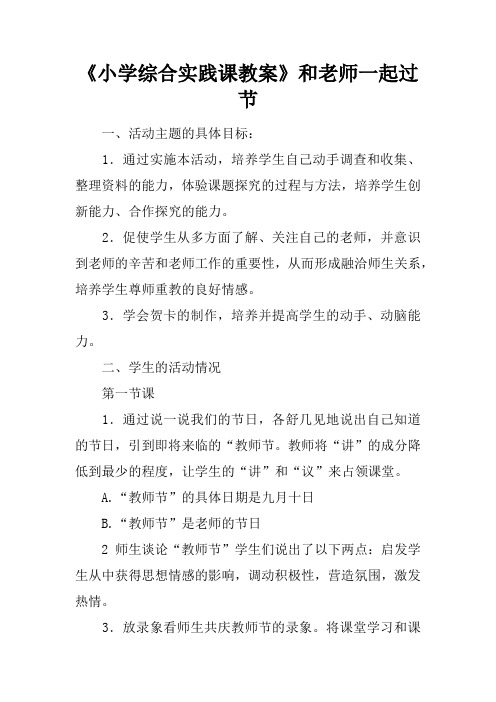 《小学综合实践课教案》和老师一起过节

一、活动主题的具体目标：

1．通过实施本活动，培养学生自己动手调查和收集、整理资料的能力，体验课题探究的过程与方法，培养学生创新能力、合作探究的能力。

2．促使学生从多方面了解、关注自己的老师，并意识到老师的辛苦和老师工作的重要性，从而形成融洽师生关系，培养学生尊师重教的良好情感。

3．学会贺卡的制作，培养并提高学生的动手、动脑能力。

二、学生的活动情况

第一节课

1．通过说一说我们的节日，各舒几见地说出自己知道的节日，引到即将来临的“教师节。教师将“讲”的成分降低到最少的程度，让学生的“讲”和“议”来占领课堂。

A.“教师节”的具体日期是九月十日

B.“教师节”是老师的节日

2 师生谈论“教师节”学生们说出了以下两点：启发学生从中获得思想情感的影响，调动积极性，营造氛围，激发热情。

3．放录象看师生共庆教师节的录象。将课堂学习和课